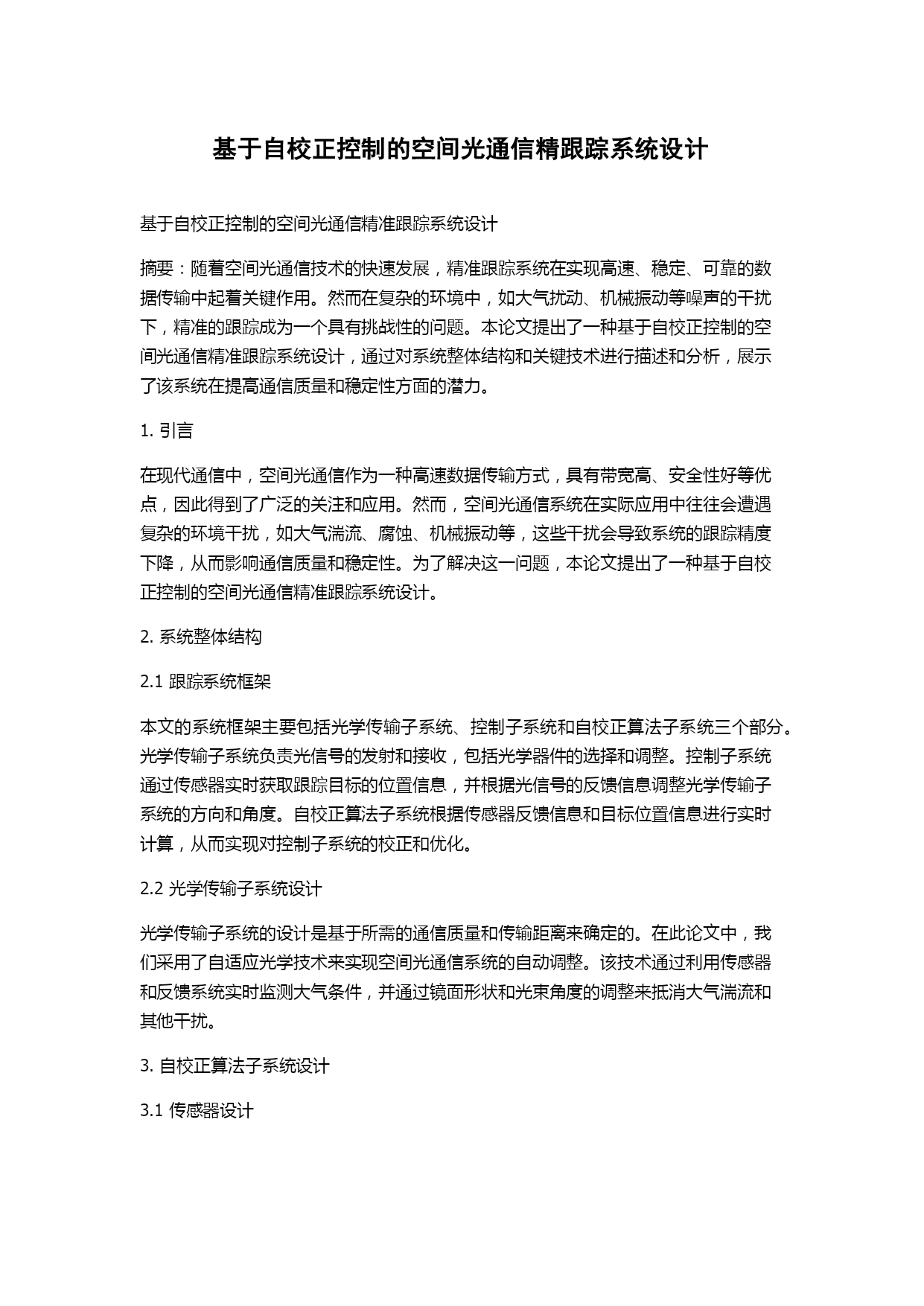 基于自校正控制的空间光通信精跟踪系统设计

基于自校正控制的空间光通信精准跟踪系统设计

摘要：随着空间光通信技术的快速发展，精准跟踪系统在实现高速、稳定、可靠的数据传输中起着关键作用。然而在复杂的环境中，如大气扰动、机械振动等噪声的干扰下，精准的跟踪成为一个具有挑战性的问题。本论文提出了一种基于自校正控制的空间光通信精准跟踪系统设计，通过对系统整体结构和关键技术进行描述和分析，展示了该系统在提高通信质量和稳定性方面的潜力。

1. 引言

在现代通信中，空间光通信作为一种高速数据传输方式，具有带宽高、安全性好等优点，因此得到了广泛的关注和应用。然而，空间光通信系统在实际应用中往往会遭遇复杂的环境干扰，如大气湍流、腐蚀、机械振动等，这些干扰会导致系统的跟踪精度下降，从而影响通信质量和稳定性。为了解决这一问题，本论文提出了一种基于自校正控制的空间光通信精准跟踪系统设计。

2. 系统整体结构

2.1 跟踪系统框架

本文的系统框架主要包括光学传输子系统、控制子系统和自校正算法子系统三个部分。光学传输子系统负责光信号的发射和接收，包括光学器件的选择和调整。控制子系统通过传感器实时获取跟踪目标的位置信息，并根据光信号的反馈信息调整光学传输子系统的方向和角度。自校正算法子系统根据传感器反馈信息和目标位置信息进行实时计算，从而实现对控制子系统的校正和优化。

2.2 光学传输子系统设计

光学传输子系统的设计是基于所需的通信质量和传输距离来确定的。在此论文中，我们采用了自适应光学技术来实现空间光通信系统的自动调整。该技术通过利用传感器和反馈系统实时监测大气条件，并通过镜面形状和光束角度的调整来抵消大气湍流和其他干扰。

3. 自校正算法子系统设计

3.1 传感器设计